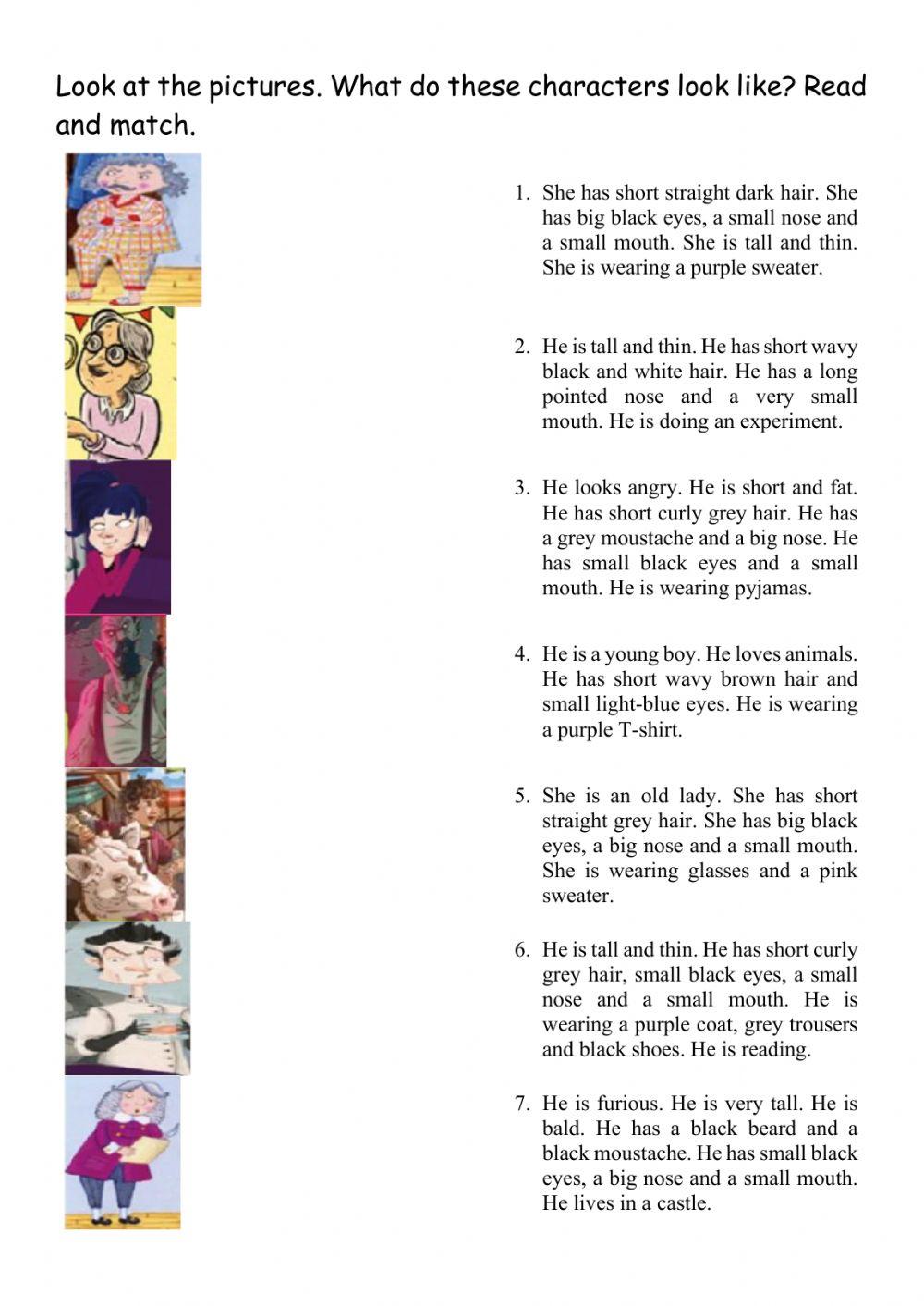 Look at the pictures. What do these characters look like? Read and match.

1. She has short straight dark hair. She has big black eyes, a small nose and a small mouth. She is tall and thin. She is wearing a purple sweater.

2. He is tall and thin. He has short wavy black and white hair. He has a long pointed nose and a very small mouth. He is doing an experiment.

3. He looks angry. He is short and fat. He has short curly grey hair. He has a grey moustache and a big nose. He has small black eyes and a small mouth. He is wearing pyjamas.

4. He is a young boy. He loves animals. He has short wavy brown hair and small light-blue eyes. He is wearing a purple T-shirt.

5. She is an old lady. She has short straight grey hair. She has big black eyes, a big nose and a small mouth. She is wearing glasses and a pink sweater.

6. He is tall and thin. He has short curly grey hair, small black eyes, a small nose and a small mouth. He is wearing a purple coat, grey trousers and black shoes. He is reading.

7. He is furious. He is very tall. He is bald. He has a black beard and a black moustache. He has small black eyes, a big nose and a small mouth. He lives in a castle.